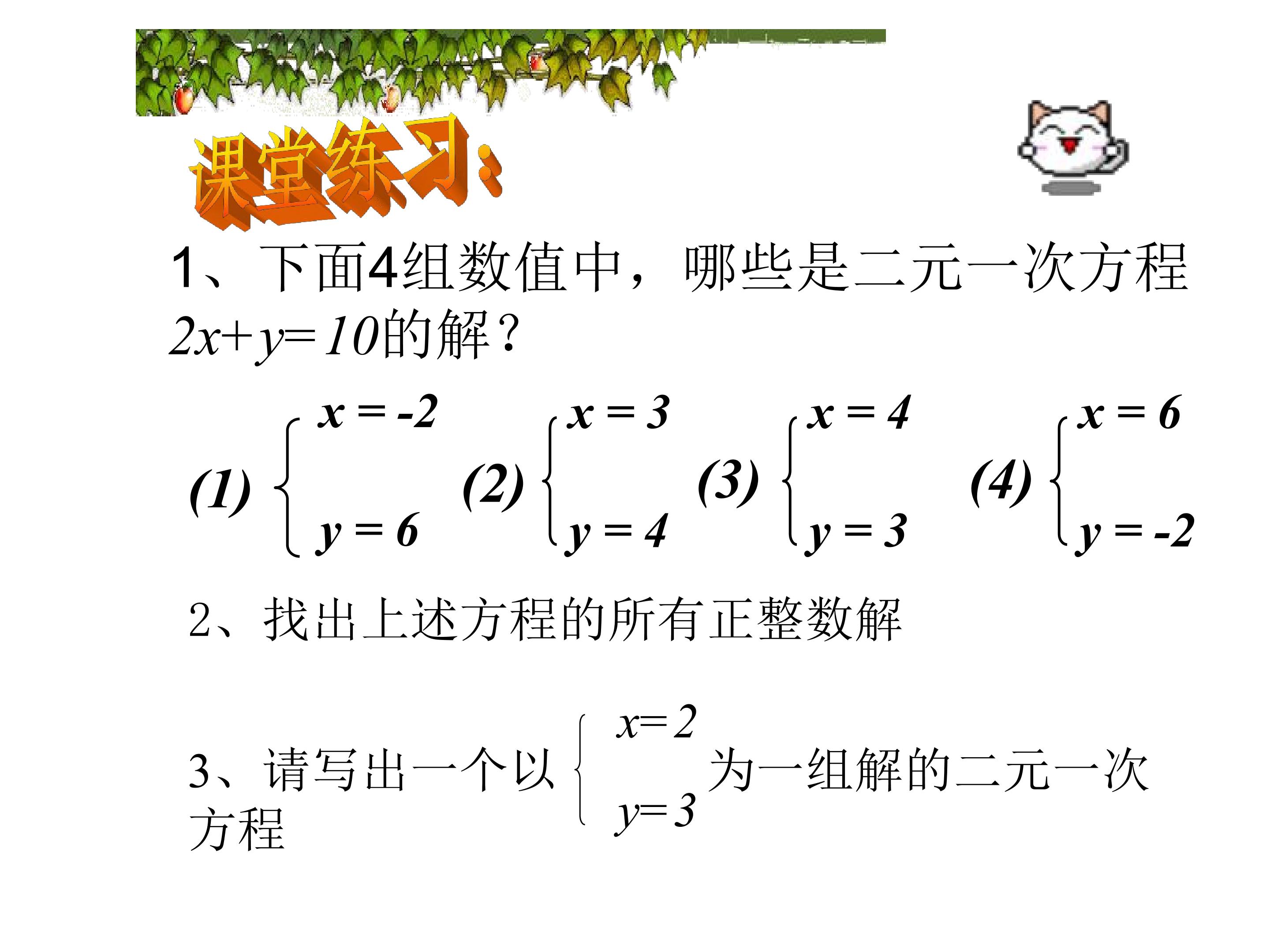 课堂练习:

1、下面4组数值中，哪些是二元一次方程$2x+y=10$的解？

(1) $\begin{cases} x=-2 \\ y=6 \end{cases}$ (2) $\begin{cases} x=3 \\ y=4 \end{cases}$ (3) $\begin{cases} x=4 \\ y=3 \end{cases}$ (4) $\begin{cases} x=6 \\ y=-2 \end{cases}$

2、找出上述方程的所有正整数解

3、请写出一个以$\begin{cases} x=2 \\ y=3 \end{cases}$为一组解的二元一次方程